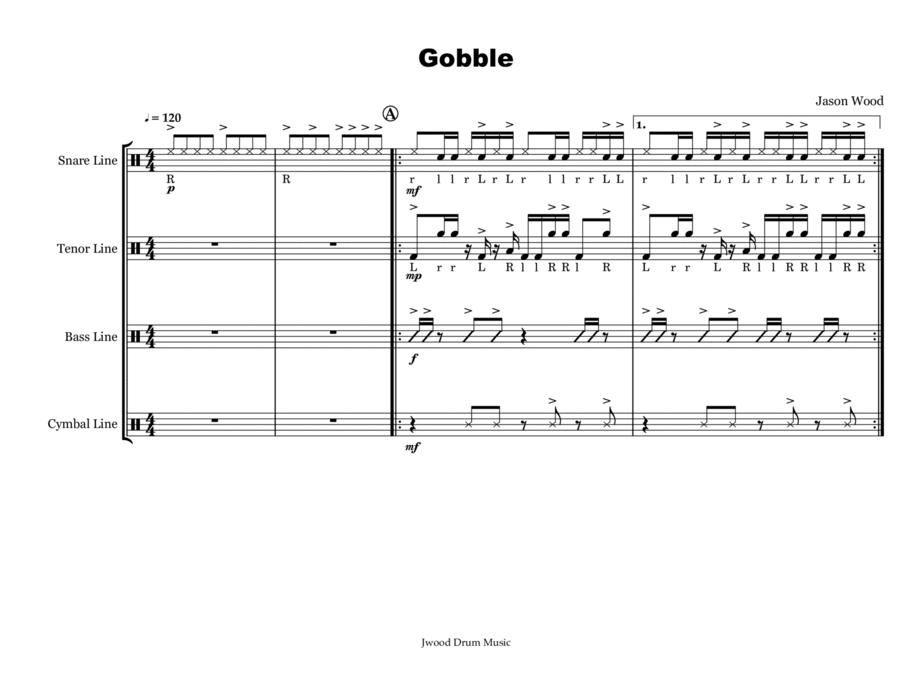 Gobble

Jason Wood

♩= 120

A

1.

Snare Line

R
p

R

r l l r L r L r l l r r L L
mf

r l l r L r L r r L L r r L L

Tenor Line

L r r L R l l R R l R
mp

L r r L R l l R R l l R R

Bass Line

f

Cymbal Line

mf

Jwood Drum Music